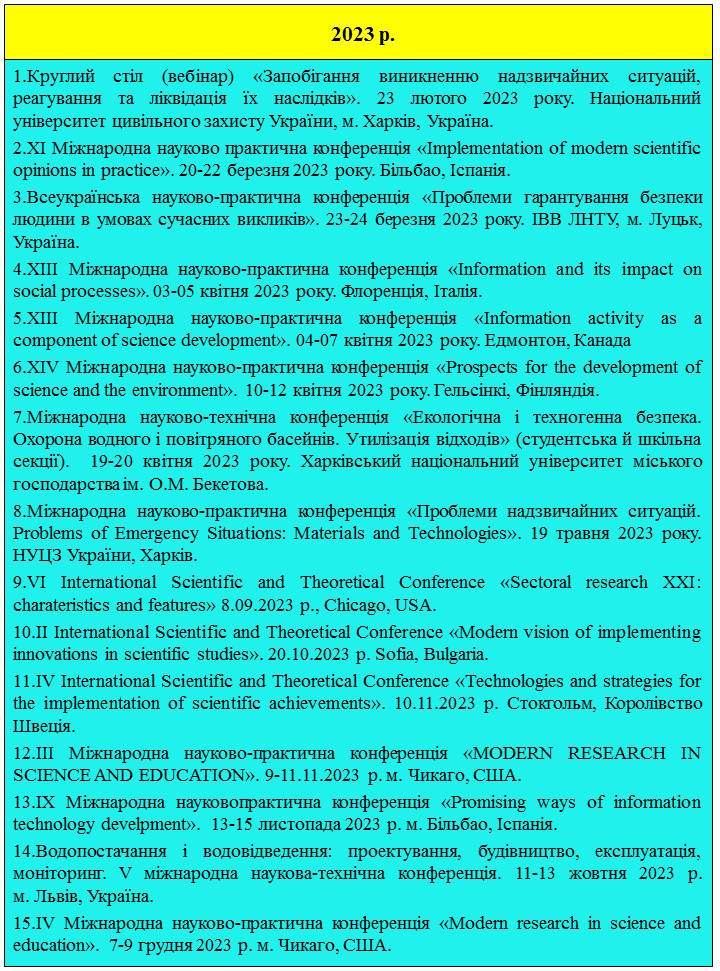 2023 р.

1.Круглий стіл (вебінар) «Запобігання виникненню надзвичайних ситуацій, реагування та ліквідація їх наслідків». 23 лютого 2023 року. Національний університет цивільного захисту України, м. Харків, Україна.

2.XI Міжнародна науково практична конференція «Implementation of modern scientific opinions in practice». 20-22 березня 2023 року. Більбао, Іспанія.

3.Всеукраїнська науково-практична конференція «Проблеми гарантування безпеки людини в умовах сучасних викликів». 23-24 березня 2023 року. ІВВ ЛНТУ, м. Луцьк, Україна.

4.XIII Міжнародна науково-практична конференція «Information and its impact on social processes». 03-05 квітня 2023 року. Флоренція, Італія.

5.XIII Міжнародна науково-практична конференція «Information activity as a component of science development». 04-07 квітня 2023 року. Едмонтон, Канада

6.XIV Міжнародна науково-практична конференція «Prospects for the development of science and the environment». 10-12 квітня 2023 року. Гельсінкі, Фінляндія.

7.Міжнародна науково-технічна конференція «Екологічна і техногенна безпека. Охорона водного і повітряного басейнів. Утилізація відходів» (студентська й шкільна секції). 19-20 квітня 2023 року. Харківський національний університет міського господарства ім. О.М. Бекетова.

8.Міжнародна науково-практична конференція «Проблеми надзвичайних ситуацій. Problems of Emergency Situations: Materials and Technologies». 19 травня 2023 року. НУЦЗ України, Харків.

9.VI International Scientific and Theoretical Conference «Sectoral research XXI: charateristics and features» 8.09.2023 р., Chicago, USA.

10.II International Scientific and Theoretical Conference «Modern vision of implementing innovations in scientific studies». 20.10.2023 р. Sofia, Bulgaria.

11.IV International Scientific and Theoretical Conference «Technologies and strategies for the implementation of scientific achievements». 10.11.2023 р. Стокгольм, Королівство Швеція.

12.III Міжнародна науково-практична конференція «MODERN RESEARCH IN SCIENCE AND EDUCATION». 9-11.11.2023 р. м. Чикаго, США.

13.IX Міжнародна науковопрактична конференція «Promising ways of information technology develpment». 13-15 листопада 2023 р. м. Більбао, Іспанія.

14.Водопостачання і водовідведення: проектування, будівництво, експлуатація, моніторинг. V міжнародна наукова-технічна конференція. 11-13 жовтня 2023 р. м. Львів, Україна.

15.IV Міжнародна науково-практична конференція «Modern research in science and education». 7-9 грудня 2023 р. м. Чикаго, США.